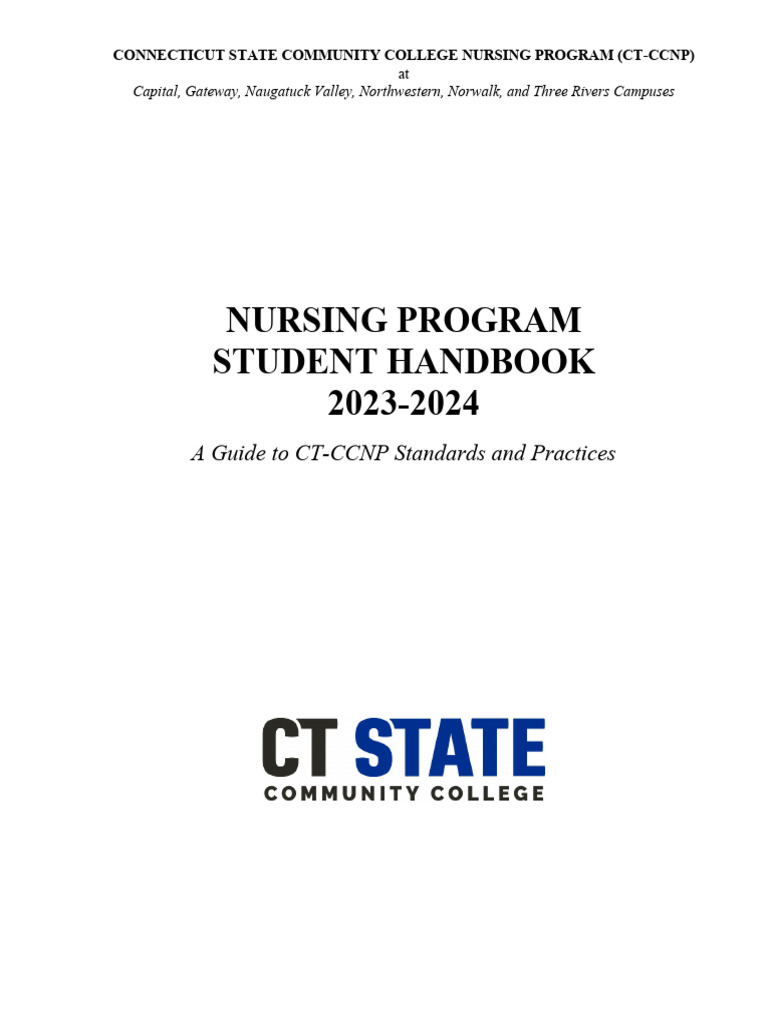 CONNECTICUT STATE COMMUNITY COLLEGE NURSING PROGRAM (CT-CCNP)
at
Capital, Gateway, Naugatuck Valley, Northwestern, Norwalk, and Three Rivers Campuses

NURSING PROGRAM
STUDENT HANDBOOK
2023-2024

A Guide to CT-CCNP Standards and Practices

CT STATE
COMMUNITY COLLEGE